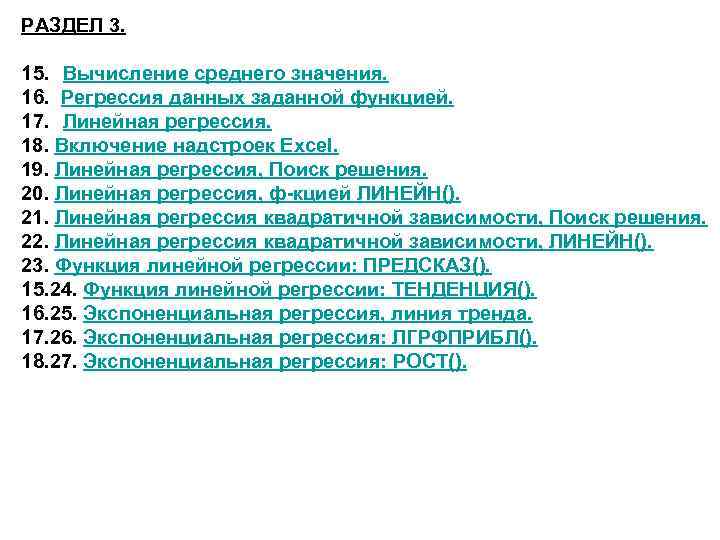 РАЗДЕЛ 3.

15. Вычисление среднего значения.
16. Регрессия данных заданной функцией.
17. Линейная регрессия.
18. Включение надстроек Excel.
19. Линейная регрессия. Поиск решения.
20. Линейная регрессия. ф-кцией ЛИНЕЙН().
21. Линейная регрессия квадратичной зависимости. Поиск решения.
22. Линейная регрессия квадратичной зависимости. ЛИНЕЙН().
23. Функция линейной регрессии: ПРЕДСКАЗ().
15.24. Функция линейной регрессии: ТЕНДЕНЦИЯ().
16.25. Экспоненциальная регрессия, линия тренда.
17.26. Экспоненциальная регрессия: ЛГРФПРИБЛ().
18.27. Экспоненциальная регрессия: РОСТ().